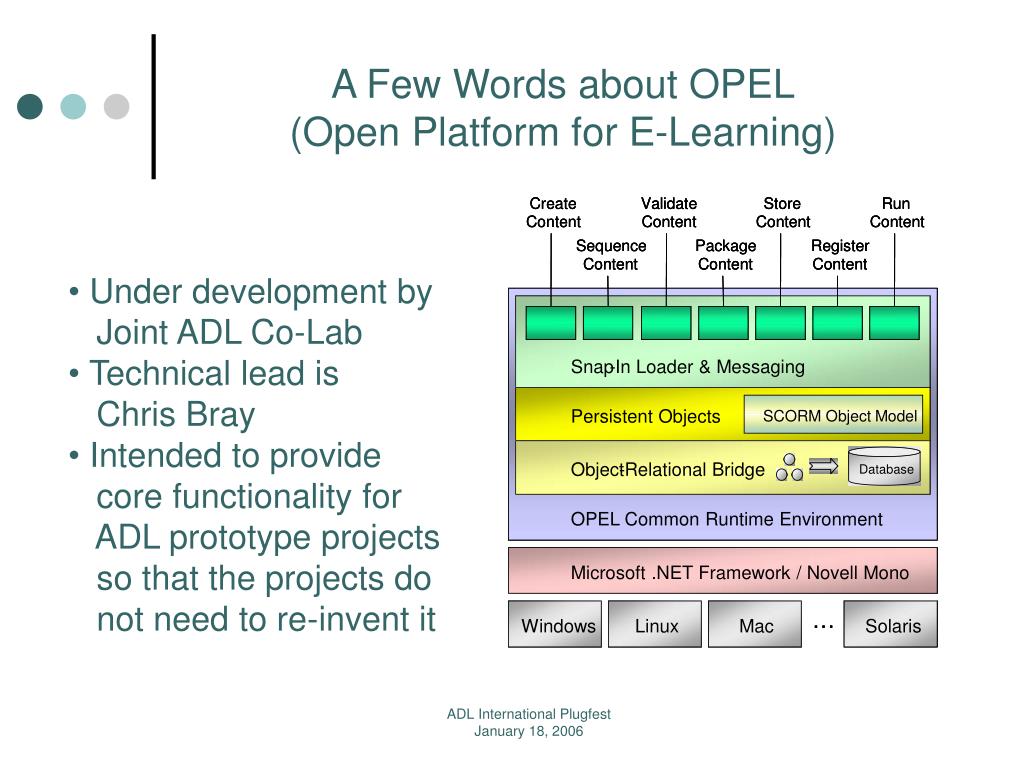 A Few Words about OPEL
(Open Platform for E-Learning)

• Under development by Joint ADL Co-Lab
• Technical lead is Chris Bray
• Intended to provide core functionality for ADL prototype projects so that the projects do not need to re-invent it

Create Content
Validate Content
Store Content
Run Content
Sequence Content
Package Content
Register Content

Snap-In Loader & Messaging
Persistent Objects
SCORM Object Model
Object-Relational Bridge
Database
OPEL Common Runtime Environment
Microsoft .NET Framework / Novell Mono
Windows
Linux
Mac
…
Solaris

ADL International Plugfest
January 18, 2006